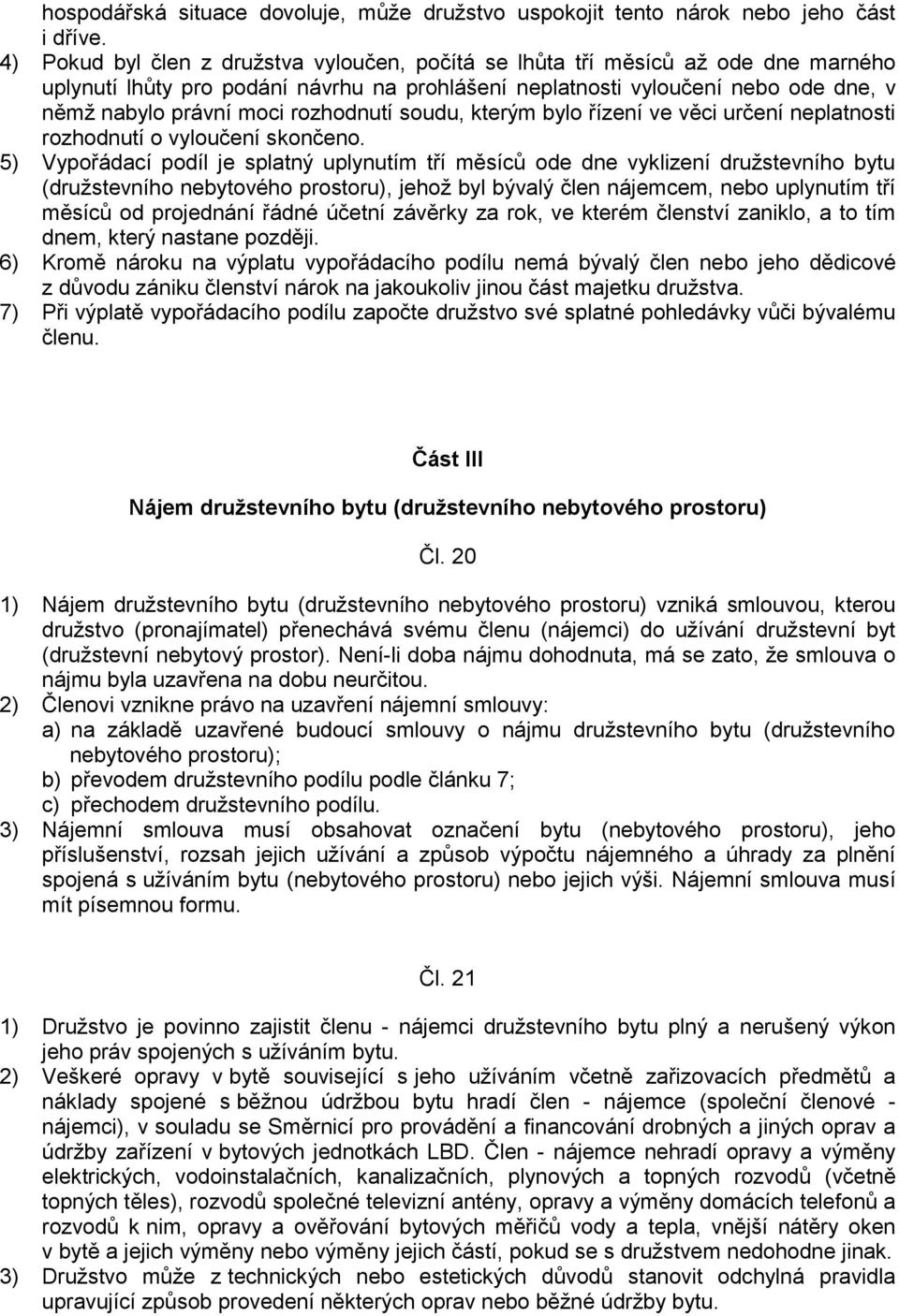 hospodářská situace dovoluje, může družstvo uspokojit tento nárok nebo jeho část i dříve.

4) Pokud byl člen z družstva vyloučen, počítá se lhůta tří měsíců až ode dne marného uplynutí lhůty pro podání návrhu na prohlášení neplatnosti vyloučení nebo ode dne, v němž nabylo právní moci rozhodnutí soudu, kterým bylo řízení ve věci určení neplatnosti rozhodnutí o vyloučení skončeno.

5) Vypořádací podíl je splatný uplynutím tří měsíců ode dne vyklizení družstevního bytu (družstevního nebytového prostoru), jehož byl bývalý člen nájemcem, nebo uplynutím tří měsíců od projednání řádné účetní závěrky za rok, ve kterém členství zaniklo, a to tím dnem, který nastane později.

6) Kromě nároku na výplatu vypořádacího podílu nemá bývalý člen nebo jeho dědicové z důvodu zániku členství nárok na jakoukoliv jinou část majetku družstva.

7) Při výplatě vypořádacího podílu započte družstvo své splatné pohledávky vůči bývalému členu.

Část III

Nájem družstevního bytu (družstevního nebytového prostoru)

Čl. 20

1) Nájem družstevního bytu (družstevního nebytového prostoru) vzniká smlouvou, kterou družstvo (pronajímatel) přenechává svému členu (nájemci) do užívání družstevní byt (družstevní nebytový prostor). Není-li doba nájmu dohodnuta, má se zato, že smlouva o nájmu byla uzavřena na dobu neurčitou.

2) Členovi vznikne právo na uzavření nájemní smlouvy:
a) na základě uzavřené budoucí smlouvy o nájmu družstevního bytu (družstevního nebytového prostoru);
b) převodem družstevního podílu podle článku 7;
c) přechodem družstevního podílu.

3) Nájemní smlouva musí obsahovat označení bytu (nebytového prostoru), jeho příslušenství, rozsah jejich užívání a způsob výpočtu nájemného a úhrady za plnění spojená s užíváním bytu (nebytového prostoru) nebo jejich výši. Nájemní smlouva musí mít písemnou formu.

Čl. 21

1) Družstvo je povinno zajistit členu - nájemci družstevního bytu plný a nerušený výkon jeho práv spojených s užíváním bytu.

2) Veškeré opravy v bytě související s jeho užíváním včetně zařizovacích předmětů a náklady spojené s běžnou údržbou bytu hradí člen - nájemce (společní členové - nájemci), v souladu se Směrnicí pro provádění a financování drobných a jiných oprav a údržby zařízení v bytových jednotkách LBD. Člen - nájemce nehradí opravy a výměny elektrických, vodoinstalačních, kanalizačních, plynových a topných rozvodů (včetně topných těles), rozvodů společné televizní antény, opravy a výměny domácích telefonů a rozvodů k nim, opravy a ověřování bytových měřičů vody a tepla, vnější nátěry oken v bytě a jejich výměny nebo výměny jejich částí, pokud se s družstvem nedohodne jinak.

3) Družstvo může z technických nebo estetických důvodů stanovit odchylná pravidla upravující způsob provedení některých oprav nebo běžné údržby bytu.